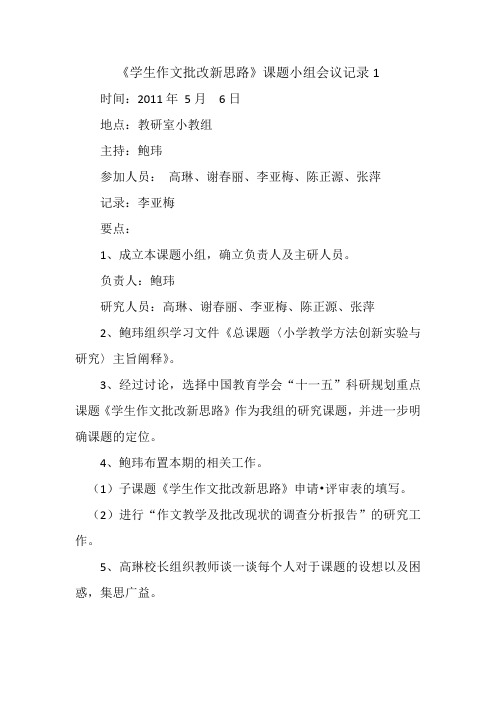 《学生作文批改新思路》课题小组会议记录 1

时间：2011 年 5 月 6 日

地点：教研室小教组

主持：鲍玮

参加人员： 高琳、谢春丽、李亚梅、陈正源、张萍

记录：李亚梅

要点：

1、成立本课题小组，确立负责人及主研人员。

负责人：鲍玮

研究人员：高琳、谢春丽、李亚梅、陈正源、张萍

2、鲍玮组织学习文件《总课题〈小学教学方法创新实验与研究〉主旨阐释》。

3、经过讨论，选择中国教育学会“十一五”科研规划重点课题《学生作文批改新思路》作为我组的研究课题，并进一步明确课题的定位。

4、鲍玮布置本期的相关工作。

（1）子课题《学生作文批改新思路》申请•评审表的填写。

（2）进行“作文教学及批改现状的调查分析报告”的研究工作。

5、高琳校长组织教师谈一谈每个人对于课题的设想以及困惑，集思广益。